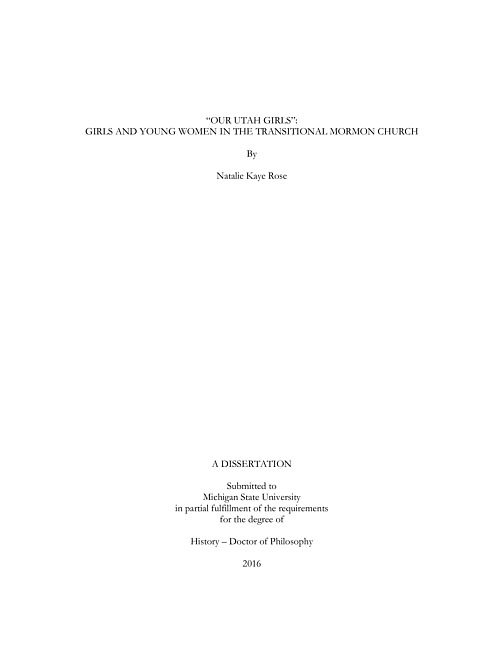 "OUR UTAH GIRLS":
GIRLS AND YOUNG WOMEN IN THE TRANSITIONAL MORMON CHURCH

By

Natalie Kaye Rose

A DISSERTATION

Submitted to
Michigan State University
in partial fulfillment of the requirements
for the degree of

History – Doctor of Philosophy

2016